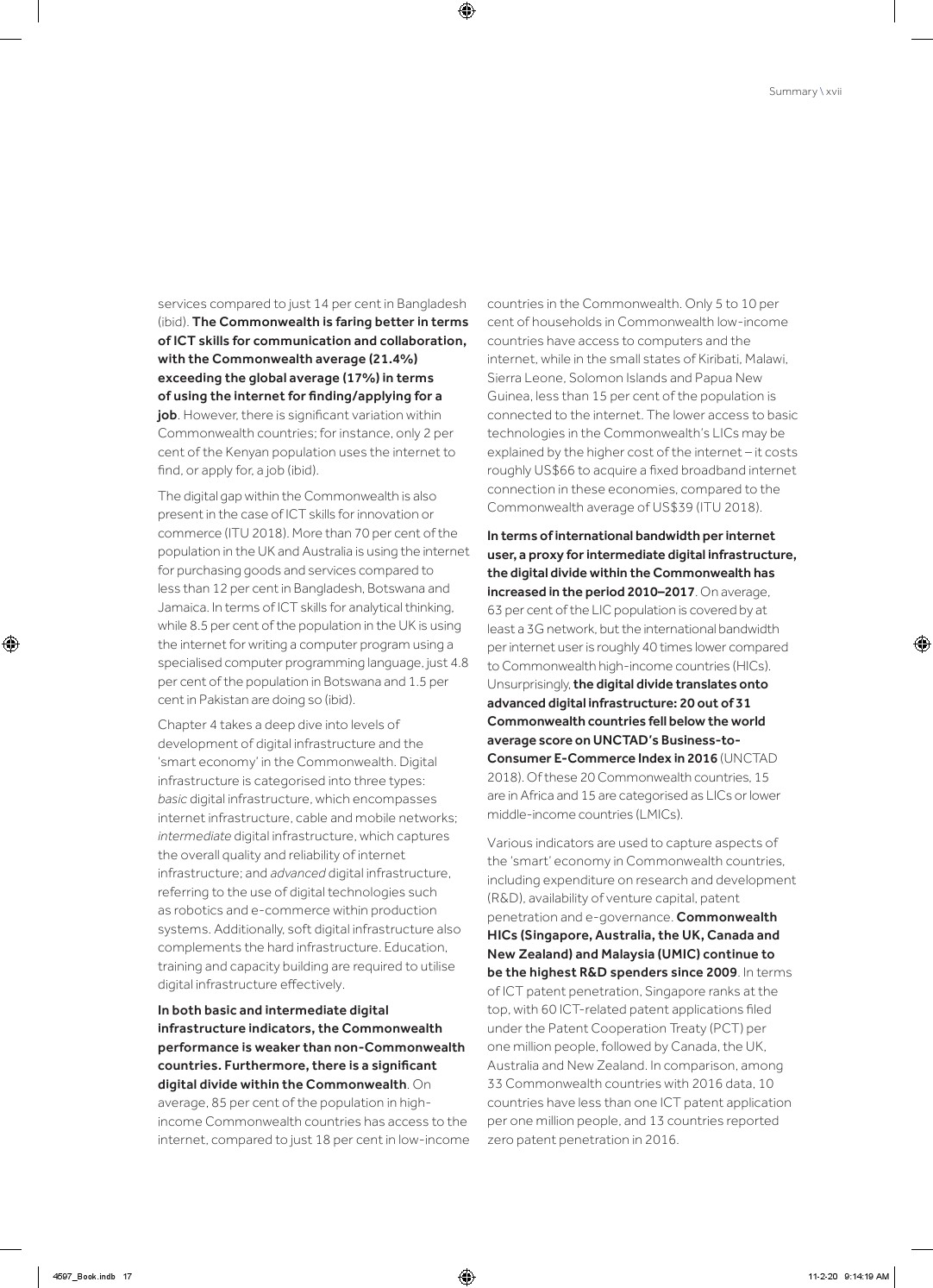 Summary \ xvii

services compared to just 14 per cent in Bangladesh (ibid). The Commonwealth is faring better in terms of ICT skills for communication and collaboration, with the Commonwealth average (21.4%) exceeding the global average (17%) in terms of using the internet for finding/applying for a job. However, there is significant variation within Commonwealth countries; for instance, only 2 per cent of the Kenyan population uses the internet to find, or apply for, a job (ibid).

The digital gap within the Commonwealth is also present in the case of ICT skills for innovation or commerce (ITU 2018). More than 70 per cent of the population in the UK and Australia is using the internet for purchasing goods and services compared to less than 12 per cent in Bangladesh, Botswana and Jamaica. In terms of ICT skills for analytical thinking, while 8.5 per cent of the population in the UK is using the internet for writing a computer program using a specialised computer programming language, just 4.8 per cent of the population in Botswana and 1.5 per cent in Pakistan are doing so (ibid).

Chapter 4 takes a deep dive into levels of development of digital infrastructure and the 'smart economy' in the Commonwealth. Digital infrastructure is categorised into three types: basic digital infrastructure, which encompasses internet infrastructure, cable and mobile networks; intermediate digital infrastructure, which captures the overall quality and reliability of internet infrastructure; and advanced digital infrastructure, referring to the use of digital technologies such as robotics and e-commerce within production systems. Additionally, soft digital infrastructure also complements the hard infrastructure. Education, training and capacity building are required to utilise digital infrastructure effectively.

In both basic and intermediate digital infrastructure indicators, the Commonwealth performance is weaker than non-Commonwealth countries. Furthermore, there is a significant digital divide within the Commonwealth. On average, 85 per cent of the population in high-income Commonwealth countries has access to the internet, compared to just 18 per cent in low-income countries in the Commonwealth. Only 5 to 10 per cent of households in Commonwealth low-income countries have access to computers and the internet, while in the small states of Kiribati, Malawi, Sierra Leone, Solomon Islands and Papua New Guinea, less than 15 per cent of the population is connected to the internet. The lower access to basic technologies in the Commonwealth's LICs may be explained by the higher cost of the internet – it costs roughly US$66 to acquire a fixed broadband internet connection in these economies, compared to the Commonwealth average of US$39 (ITU 2018).

In terms of international bandwidth per internet user, a proxy for intermediate digital infrastructure, the digital divide within the Commonwealth has increased in the period 2010–2017. On average, 63 per cent of the LIC population is covered by at least a 3G network, but the international bandwidth per internet user is roughly 40 times lower compared to Commonwealth high-income countries (HICs). Unsurprisingly, the digital divide translates onto advanced digital infrastructure: 20 out of 31 Commonwealth countries fell below the world average score on UNCTAD's Business-to-Consumer E-Commerce Index in 2016 (UNCTAD 2018). Of these 20 Commonwealth countries, 15 are in Africa and 15 are categorised as LICs or lower middle-income countries (LMICs).

Various indicators are used to capture aspects of the 'smart' economy in Commonwealth countries, including expenditure on research and development (R&D), availability of venture capital, patent penetration and e-governance. Commonwealth HICs (Singapore, Australia, the UK, Canada and New Zealand) and Malaysia (UMIC) continue to be the highest R&D spenders since 2009. In terms of ICT patent penetration, Singapore ranks at the top, with 60 ICT-related patent applications filed under the Patent Cooperation Treaty (PCT) per one million people, followed by Canada, the UK, Australia and New Zealand. In comparison, among 33 Commonwealth countries with 2016 data, 10 countries have less than one ICT patent application per one million people, and 13 countries reported zero patent penetration in 2016.

4597_Book.indb 17 11-2-20 9:14:19 AM